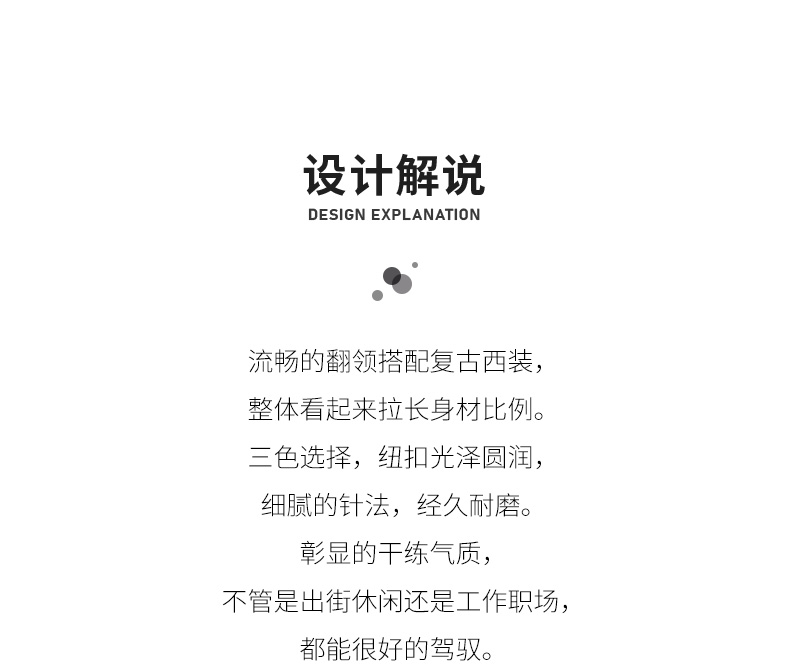 设计解说
DESIGN EXPLANATION

流畅的翻领搭配复古西装，
整体看起来拉长身材比例。
三色选择，纽扣光泽圆润，
细腻的针法，经久耐磨。
彰显的干练气质，
不管是出街休闲还是工作职场，
都能很好的驾驭。